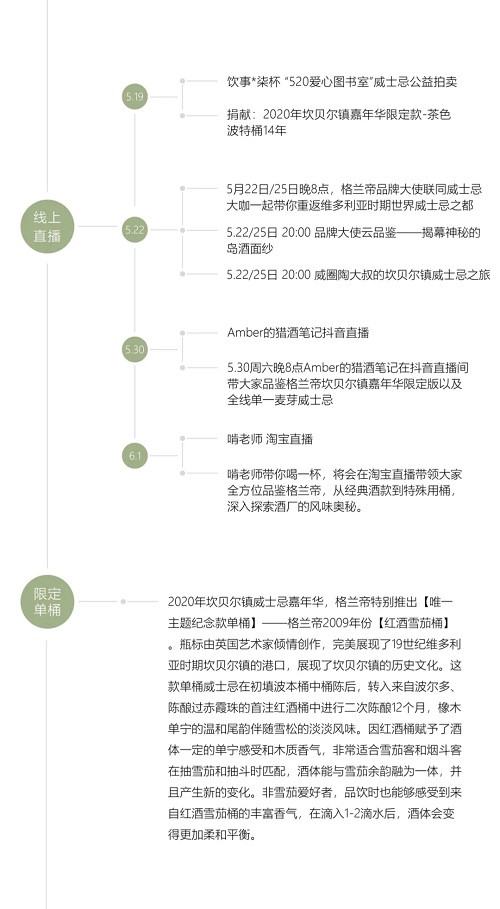 线上直播

5.19

饮事*柒杯 “520爱心图书室”威士忌公益拍卖

捐献：2020年坎贝尔镇嘉年华限定款-茶色波特桶14年

5.22

5月22日/25日晚8点，格兰帝品牌大使联同威士忌大咖一起带你重返维多利亚时期世界威士忌之都

5.22/25日 20:00 品牌大使云品鉴——揭幕神秘的岛酒面纱

5.22/25日 20:00 威圈陶大叔的坎贝尔镇威士忌之旅

5.30

Amber的猎酒笔记抖音直播

5.30周六晚8点Amber的猎酒笔记在抖音直播间带大家品鉴格兰帝坎贝尔镇嘉年华限定版以及全线单一麦芽威士忌

6.1

啃老师 淘宝直播

啃老师带你喝一杯，将会在淘宝直播带领大家全方位品鉴格兰帝，从经典酒款到特殊用桶，深入探索酒厂的风味奥秘。

限定单桶

2020年坎贝尔镇威士忌嘉年华，格兰帝特别推出【唯一主题纪念款单桶】——格兰帝2009年份【红酒雪茄桶】。瓶标由英国艺术家倾情创作，完美展现了19世纪维多利亚时期坎贝尔镇的港口，展现了坎贝尔镇的历史文化。这款单桶威士忌在初填波本桶中桶陈后，转入来自波尔多、陈酿过赤霞珠的首注红酒桶中进行二次陈酿12个月，橡木单宁的温和尾韵伴随雪松的淡淡风味。因红酒桶赋予了酒体一定的单宁感受和木质香气，非常适合雪茄客和烟斗客在抽雪茄和抽斗时匹配，酒体能与雪茄余韵融为一体，并且产生新的变化。非雪茄爱好者，品饮时也能够感受到来自红酒雪茄桶的丰富香气，在滴入1-2滴水后，酒体会变得更加柔和平衡。